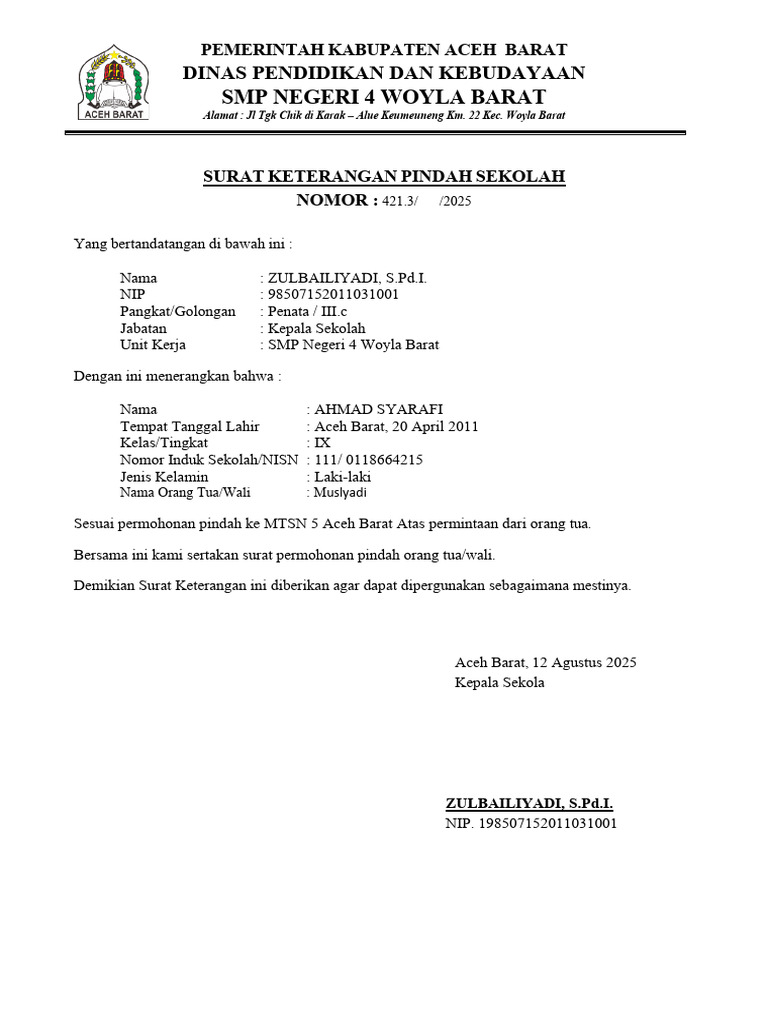 ACEH BARAT

PEMERINTAH KABUPATEN ACEH BARAT
DINAS PENDIDIKAN DAN KEBUDAYAAN
SMP NEGERI 4 WOYLA BARAT
Alamat : Jl Tgk Chik di Karak – Alue Keumeuneng Km. 22 Kec. Woyla Barat

SURAT KETERANGAN PINDAH SEKOLAH
NOMOR : 421.3/ /2025

Yang bertandatangan di bawah ini :

Nama : ZULBAILIYADI, S.Pd.I.
NIP : 98507152011031001
Pangkat/Golongan : Penata / III.c
Jabatan : Kepala Sekolah
Unit Kerja : SMP Negeri 4 Woyla Barat

Dengan ini menerangkan bahwa :

Nama : AHMAD SYARAFI
Tempat Tanggal Lahir : Aceh Barat, 20 April 2011
Kelas/Tingkat : IX
Nomor Induk Sekolah/NISN : 111/ 0118664215
Jenis Kelamin : Laki-laki
Nama Orang Tua/Wali : Muslyadi

Sesuai permohonan pindah ke MTSN 5 Aceh Barat Atas permintaan dari orang tua.

Bersama ini kami sertakan surat permohonan pindah orang tua/wali.

Demikian Surat Keterangan ini diberikan agar dapat dipergunakan sebagaimana mestinya.

Aceh Barat, 12 Agustus 2025
Kepala Sekola

ZULBAILIYADI, S.Pd.I.
NIP. 198507152011031001